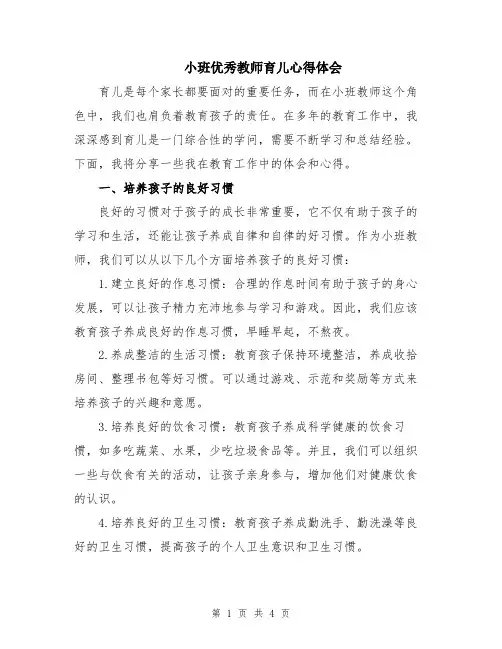 小班优秀教师育儿心得体会

育儿是每个家长都要面对的重要任务，而在小班教师这个角色中，我们也肩负着教育孩子的责任。在多年的教育工作中，我深深感到育儿是一门综合性的学问，需要不断学习和总结经验。下面，我将分享一些我在教育工作中的体会和心得。

一、培养孩子的良好习惯

良好的习惯对于孩子的成长非常重要，它不仅有助于孩子的学习和生活，还能让孩子养成自律和自律的好习惯。作为小班教师，我们可以从以下几个方面培养孩子的良好习惯：

1.建立良好的作息习惯：合理的作息时间有助于孩子的身心发展，可以让孩子精力充沛地参与学习和游戏。因此，我们应该教育孩子养成良好的作息习惯，早睡早起，不熬夜。

2.养成整洁的生活习惯：教育孩子保持环境整洁，养成收拾房间、整理书包等好习惯。可以通过游戏、示范和奖励等方式来培养孩子的兴趣和意愿。

3.培养良好的饮食习惯：教育孩子养成科学健康的饮食习惯，如多吃蔬菜、水果，少吃垃圾食品等。并且，我们可以组织一些与饮食有关的活动，让孩子亲身参与，增加他们对健康饮食的认识。

4.培养良好的卫生习惯：教育孩子养成勤洗手、勤洗澡等良好的卫生习惯，提高孩子的个人卫生意识和卫生习惯。

第 1 页 共 4 页